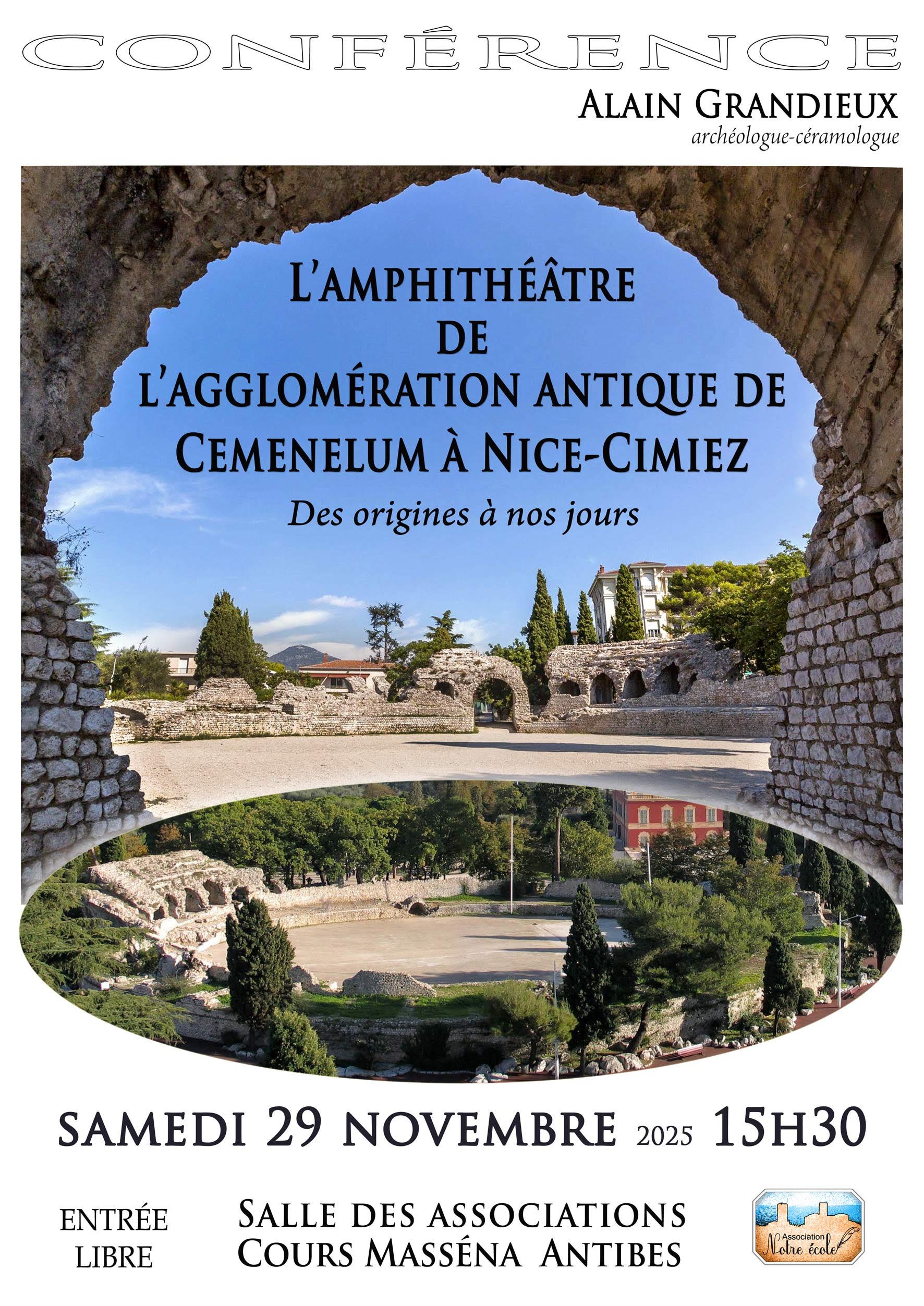 CONFÉRENCE

ALAIN GRANDIEUX
archéologue-céramologue

L'AMPHITHÉÂTRE
DE
L'AGGLOMÉRATION ANTIQUE DE
CEMENELUM À NICE-CIMIEZ
Des origines à nos jours

SAMEDI 29 NOVEMBRE 2025 15H30

ENTRÉE LIBRE

SALLE DES ASSOCIATIONS
COURS MASSÉNA ANTIBES

Association Notre école